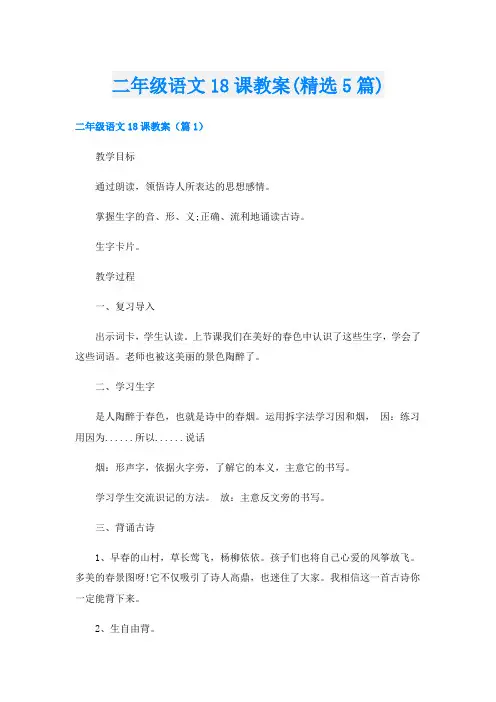 二年级语文18课教案(精选5篇)

二年级语文18课教案（篇1）

教学目标

通过朗读，领悟诗人所表达的思想感情。

掌握生字的音、形、义;正确、流利地诵读古诗。

生字卡片。

教学过程

一、复习导入

出示词卡，学生认读。上节课我们在美好的春色中认识了这些生字，学会了这些词语。老师也被这美丽的景色陶醉了。

二、学习生字

是人陶醉于春色，也就是诗中的春烟。运用拆字法学习因和烟， 因：练习用因为......所以......说话

烟：形声字，依据火字旁，了解它的本义，主意它的书写。

学习学生交流识记的方法。 放：主意反文旁的书写。

三、背诵古诗

1、早春的山村，草长莺飞，杨柳依依。孩子们也将自己心爱的风筝放飞。多美的春景图呀!它不仅吸引了诗人高鼎，也迷住了大家。我相信这一首古诗你一定能背下来。

2、生自由背。